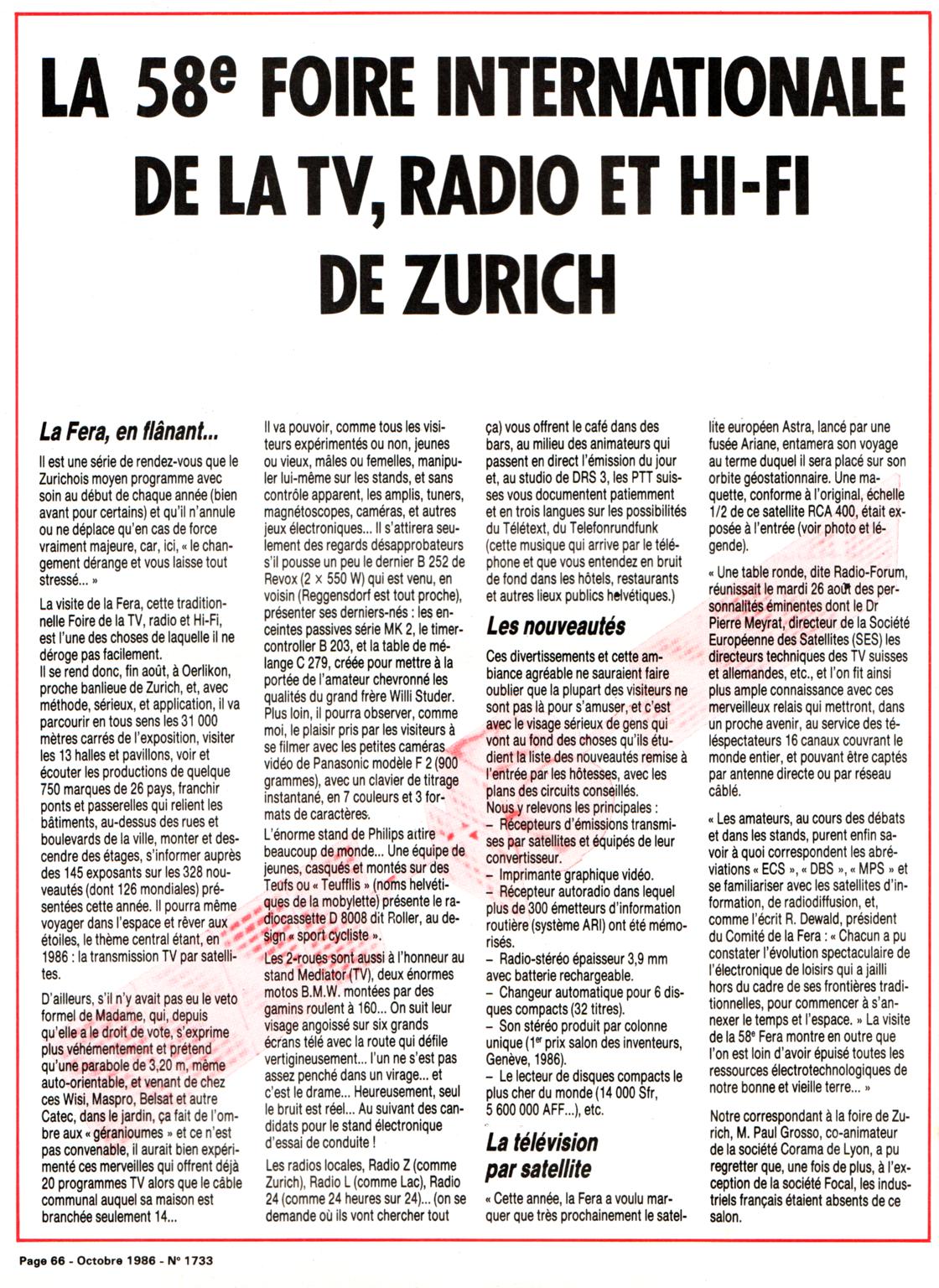 LA 58$^e$ FOIRE INTERNATIONALE DE LA TV, RADIO ET HI-FI DE ZURICH

La Fera, en flânant...

Il est une série de rendez-vous que le Zurichois moyen programme avec soin au début de chaque année (bien avant pour certains) et qu'il n'annule ou ne déplace qu'en cas de force vraiment majeure, car, ici, « le changement dérange et vous laisse tout stressé... »

La visite de la Fera, cette traditionnelle Foire de la TV, radio et Hi-Fi, est l'une des choses de laquelle il ne déroge pas facilement.
Il se rend donc, fin août, à Oerlikon, proche banlieue de Zurich, et, avec méthode, sérieux, et application, il va parcourir en tous sens les 31 000 mètres carrés de l'exposition, visiter les 13 halles et pavillons, voir et écouter les productions de quelque 750 marques de 26 pays, franchir ponts et passerelles qui relient les bâtiments, au-dessus des rues et boulevards de la ville, monter et descendre des étages, s'informer auprès des 145 exposants sur les 328 nouveautés (dont 126 mondiales) présentées cette année. Il pourra même voyager dans l'espace et rêver aux étoiles, le thème central étant, en 1986 : la transmission TV par satellites.

D'ailleurs, s'il n'y avait pas eu le veto formel de Madame, qui, depuis qu'elle a le droit de vote, s'exprime plus véhémentement et prétend qu'une parabole de 3,20 m, même auto-orientable, et venant de chez ces Wisi, Maspro, Belsat et autre Catec, dans le jardin, ça fait de l'ombre aux « géranioumes » et ce n'est pas convenable, il aurait bien expérimenté ces merveilles qui offrent déjà 20 programmes TV alors que le câble communal auquel sa maison est branchée seulement 14...

Il va pouvoir, comme tous les visiteurs expérimentés ou non, jeunes ou vieux, mâles ou femelles, manipuler lui-même sur les stands, et sans contrôle apparent, les amplis, tuners, magnétoscopes, caméras, et autres jeux électroniques... Il s'attirera seulement des regards désapprobateurs s'il pousse un peu le dernier B 252 de Revox (2 × 550 W) qui est venu, en voisin (Reggensdorf est tout proche), présenter ses derniers-nés : les enceintes passives série MK 2, le timer-controller B 203, et la table de mélange C 279, créée pour mettre à la portée de l'amateur chevronné les qualités du grand frère Willi Studer.
Plus loin, il pourra observer, comme moi, le plaisir pris par les visiteurs à se filmer avec les petites caméras vidéo de Panasonic modèle F 2 (900 grammes), avec un clavier de titrage instantané, en 7 couleurs et 3 formats de caractères.
L'énorme stand de Philips attire beaucoup de monde... Une équipe de jeunes, casqués et montés sur des Teufs ou « Teufflis » (noms helvétiques de la mobylette) présente le radiocassette D 8008 dit Roller, au design « sport cycliste ».
Les 2-roues sont aussi à l'honneur au stand Mediator (TV), deux énormes motos B.M.W. montées par des gamins roulent à 160... On suit leur visage angoissé sur six grands écrans télé avec la route qui défile vertigineusement... l'un ne s'est pas assez penché dans un virage... et c'est le drame... Heureusement, seul le bruit est réel... Au suivant des candidats pour le stand électronique d'essai de conduite !
Les radios locales, Radio Z (comme Zurich), Radio L (comme Lac), Radio 24 (comme 24 heures sur 24)... (on se demande où ils vont chercher tout ça) vous offrent le café dans des bars, au milieu des animateurs qui passent en direct l'émission du jour et, au studio de DRS 3, les PTT suisses vous documentent patiemment et en trois langues sur les possibilités du Télétext, du Telefonrundfunk (cette musique qui arrive par le téléphone et que vous entendez en bruit de fond dans les hôtels, restaurants et autres lieux publics helvétiques.)

Les nouveautés

Ces divertissements et cette ambiance agréable ne sauraient faire oublier que la plupart des visiteurs ne sont pas là pour s'amuser, et c'est avec le visage sérieux de gens qui vont au fond des choses qu'ils étudient la liste des nouveautés remise à l'entrée par les hôtesses, avec les plans des circuits conseillés.
Nous y relevons les principales :
– Récepteurs d'émissions transmises par satellites et équipés de leur convertisseur.
– Imprimante graphique vidéo.
– Récepteur autoradio dans lequel plus de 300 émetteurs d'information routière (système ARI) ont été mémorisés.
– Radio-stéréo épaisseur 3,9 mm avec batterie rechargeable.
– Changeur automatique pour 6 disques compacts (32 titres).
– Son stéréo produit par colonne unique (1$^{er}$ prix salon des inventeurs, Genève, 1986).
– Le lecteur de disques compacts le plus cher du monde (14 000 Sfr, 5 600 000 AFF...), etc.

La télévision par satellite

« Cette année, la Fera a voulu marquer que très prochainement le satellite européen Astra, lancé par une fusée Ariane, entamera son voyage au terme duquel il sera placé sur son orbite géostationnaire. Une maquette, conforme à l'original, échelle 1/2 de ce satellite RCA 400, était exposée à l'entrée (voir photo et légende).

« Une table ronde, dite Radio-Forum, réunissait le mardi 26 août des personnalités éminentes dont le Dr Pierre Meyrat, directeur de la Société Européenne des Satellites (SES) les directeurs techniques des TV suisses et allemandes, etc., et l'on fit ainsi plus ample connaissance avec ces merveilleux relais qui mettront, dans un proche avenir, au service des téléspectateurs 16 canaux couvrant le monde entier, et pouvant être captés par antenne directe ou par réseau câblé.

« Les amateurs, au cours des débats et dans les stands, purent enfin savoir à quoi correspondent les abréviations « ECS », « DBS », « MPS » et se familiariser avec les satellites d'information, de radiodiffusion, et, comme l'écrit R. Dewald, président du Comité de la Fera : « Chacun a pu constater l'évolution spectaculaire de l'électronique de loisirs qui a jailli hors du cadre de ses frontières traditionnelles, pour commencer à s'annexer le temps et l'espace. » La visite de la 58$^e$ Fera montre en outre que l'on est loin d'avoir épuisé toutes les ressources électrotechnologiques de notre bonne et vieille terre... »

Notre correspondant à la foire de Zurich, M. Paul Grosso, co-animateur de la société Corama de Lyon, a pu regretter que, une fois de plus, à l'exception de la société Focal, les industriels français étaient absents de ce salon.

Page 66 - Octobre 1986 - N° 1733